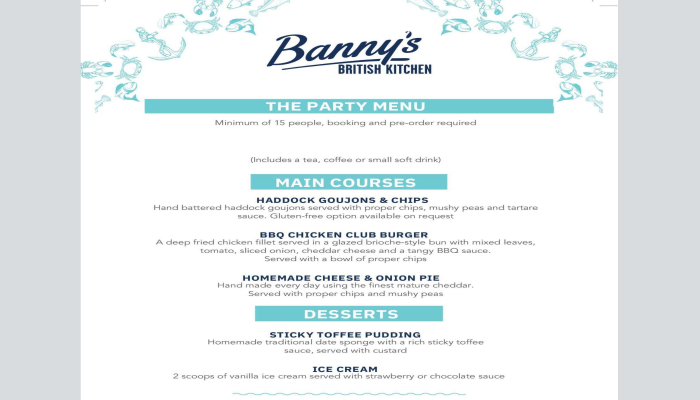 Banny's
BRITISH KITCHEN

THE PARTY MENU

Minimum of 15 people, booking and pre-order required

(Includes a tea, coffee or small soft drink)

MAIN COURSES

HADDOCK GOUJONS & CHIPS
Hand battered haddock goujons served with proper chips, mushy peas and tartare sauce. Gluten-free option available on request

BBQ CHICKEN CLUB BURGER
A deep fried chicken fillet served in a glazed brioche-style bun with mixed leaves, tomato, sliced onion, cheddar cheese and a tangy BBQ sauce.
Served with a bowl of proper chips

HOMEMADE CHEESE & ONION PIE
Hand made every day using the finest mature cheddar.
Served with proper chips and mushy peas

DESSERTS

STICKY TOFFEE PUDDING
Homemade traditional date sponge with a rich sticky toffee sauce, served with custard

ICE CREAM
2 scoops of vanilla ice cream served with strawberry or chocolate sauce